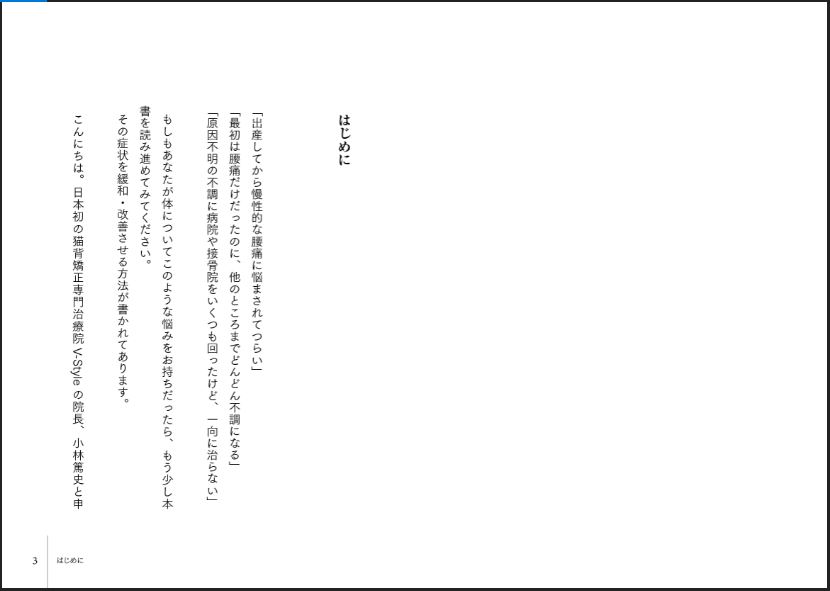 はじめに

「出産してから慢性的な腰痛に悩まされてつらい」

「最初は腰痛だけだったのに、他のところまでどんどん不調になる」

「原因不明の不調に病院や接骨院をいくつも回ったけど、一向に治らない」

もしもあなたが体についてこのような悩みをお持ちだったら、もう少し本書を読み進めてみてください。

その症状を緩和・改善させる方法が書かれてあります。

こんにちは。日本初の猫背矯正専門治療院V-Styleの院長、小林篤史と申

3 はじめに